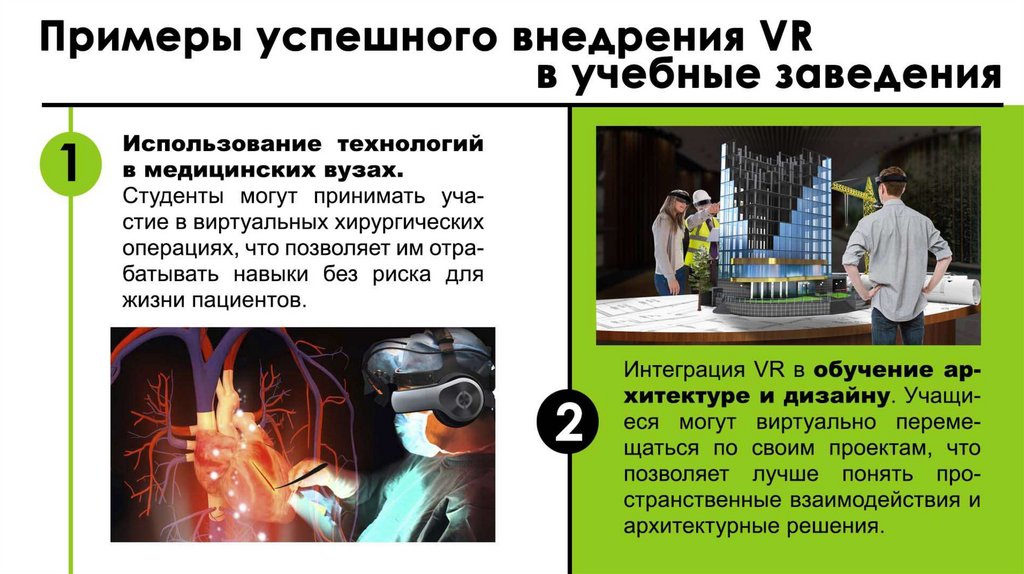 Примеры успешного внедрения VR
в учебные заведения

1

Использование технологий в медицинских вузах.

Студенты могут принимать участие в виртуальных хирургических операциях, что позволяет им отрабатывать навыки без риска для жизни пациентов.

2

Интеграция VR в обучение архитектуре и дизайну. Учащиеся могут виртуально перемещаться по своим проектам, что позволяет лучше понять пространственные взаимодействия и архитектурные решения.